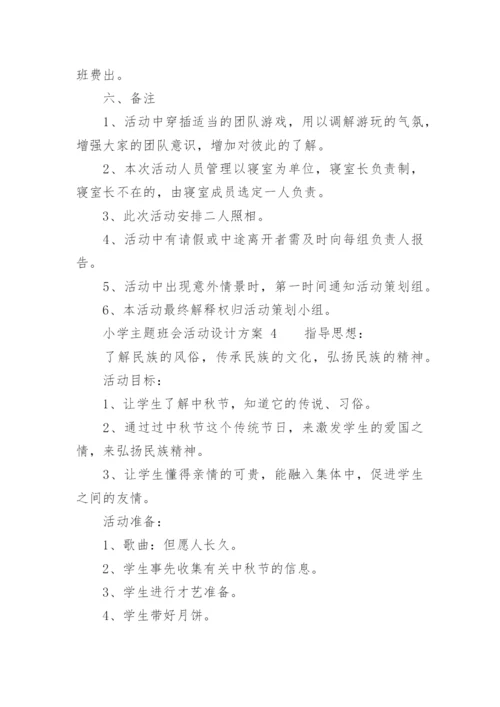 班费出。

六、备注

1、活动中穿插适当的团队游戏，用以调解游玩的气氛，增强大家的团队意识，增加对彼此的了解。

2、本次活动人员管理以寝室为单位，寝室长负责制，寝室长不在的，由寝室成员选定一人负责。

3、此次活动安排二人照相。

4、活动中有请假或中途离开者需及时向每组负责人报告。

5、活动中出现意外情景时，第一时间通知活动策划组。

6、本活动最终解释权归活动策划小组。

小学主题班会活动设计方案 4　　指导思想：

了解民族的风俗，传承民族的文化，弘扬民族的精神。

活动目标：

1、让学生了解中秋节，知道它的传说、习俗。

2、通过过中秋节这个传统节日，来激发学生的爱国之情，来弘扬民族精神。

3、让学生懂得亲情的可贵，能融入集体中，促进学生之间的友情。

活动准备：

1、歌曲：但愿人长久。

2、学生事先收集有关中秋节的信息。

3、学生进行才艺准备。

4、学生带好月饼。